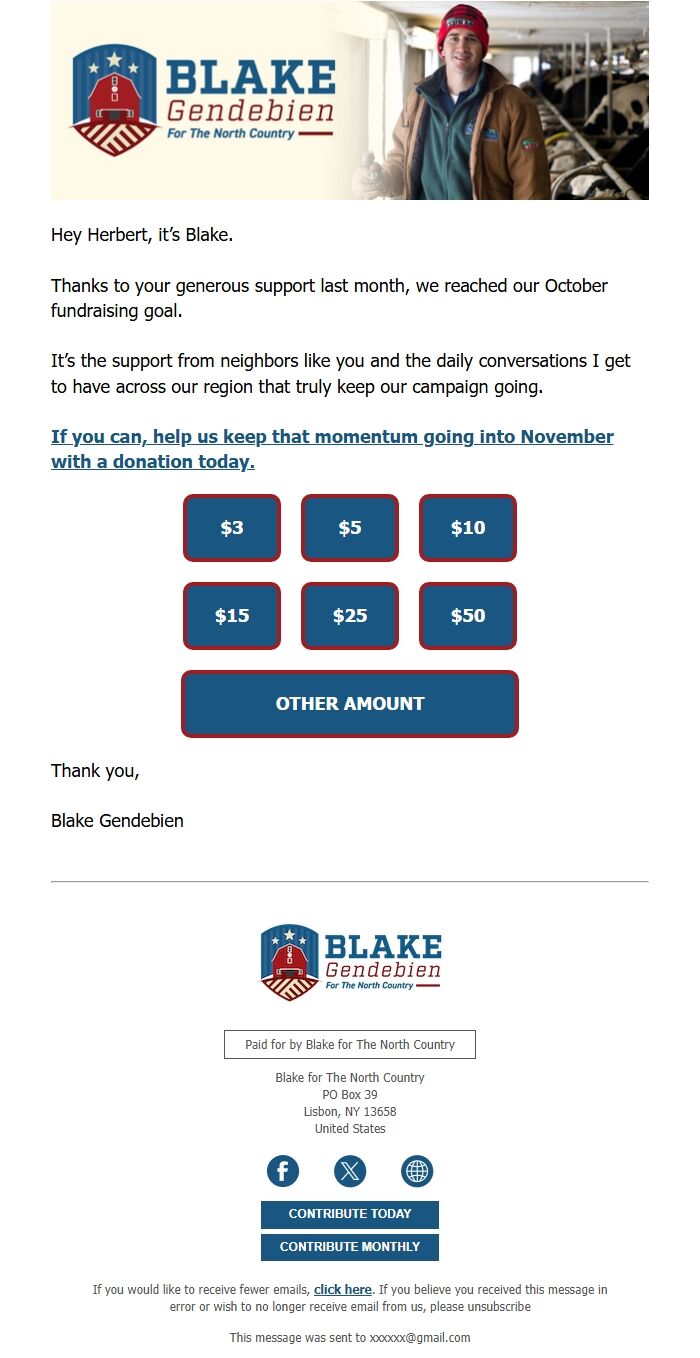 BLAKE Gendebien For The North Country

Hey Herbert, it's Blake.

Thanks to your generous support last month, we reached our October fundraising goal.

It's the support from neighbors like you and the daily conversations I get to have across our region that truly keep our campaign going.

If you can, help us keep that momentum going into November with a donation today.

$3

$5

$10

$15

$25

$50

OTHER AMOUNT

Thank you,

Blake Gendebien

BLAKE Gendebien For The North Country

Paid for by Blake for The North Country

Blake for The North Country
PO Box 39
Lisbon, NY 13658
United States

CONTRIBUTE TODAY

CONTRIBUTE MONTHLY

If you would like to receive fewer emails, click here. If you believe you received this message in error or wish to no longer receive email from us, please unsubscribe

This message was sent to xxxxxx@gmail.com